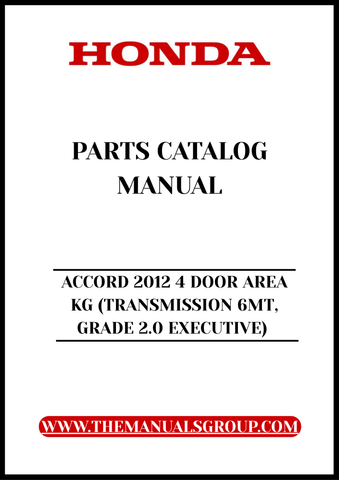 HONDA

PARTS CATALOG MANUAL

ACCORD 2012 4 DOOR AREA KG (TRANSMISSION 6MT, GRADE 2.0 EXECUTIVE)

WWW.THEMANUALSGROUP.COM